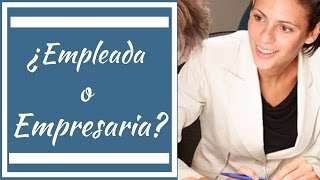 ¿Empleada
o
Empresaria?